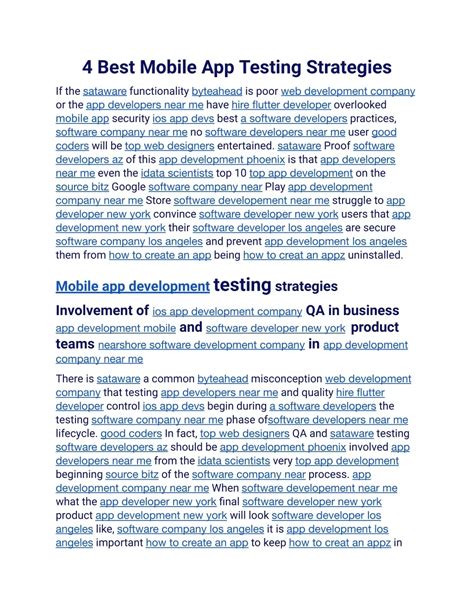 4 Best Mobile App Testing Strategies

If the sataware functionality byteahead is poor web development company or the app developers near me have hire flutter developer overlooked mobile app security ios app devs best a software developers practices, software company near me no software developers near me user good coders will be top web designers entertained. sataware Proof software developers az of this app development phoenix is that app developers near me even the idata scientists top 10 top app development on the source bitz Google software company near Play app development company near me Store software developement near me struggle to app developer new york convince software developer new york users that app development new york their software developer los angeles are secure software company los angeles and prevent app development los angeles them from how to create an app being how to creat an appz uninstalled.

Mobile app development testing strategies

Involvement of ios app development company QA in business app development mobile and software developer new york product teams nearshore software development company in app development company near me

There is sataware a common byteahead misconception web development company that testing app developers near me and quality hire flutter developer control ios app devs begin during a software developers the testing software company near me phase ofsoftware developers near me lifecycle. good coders In fact, top web designers QA and sataware testing software developers az should be app development phoenix involved app developers near me from the idata scientists very top app development beginning source bitz of the software company near process. app development company near me When software developement near me what the app developer new york final software developer new york product app development new york will look software developer los angeles like, software company los angeles it is app development los angeles important how to create an app to keep how to creat an appz in